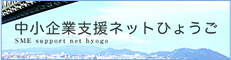 中小企業支援ネットひょうご
SME support net hyogo